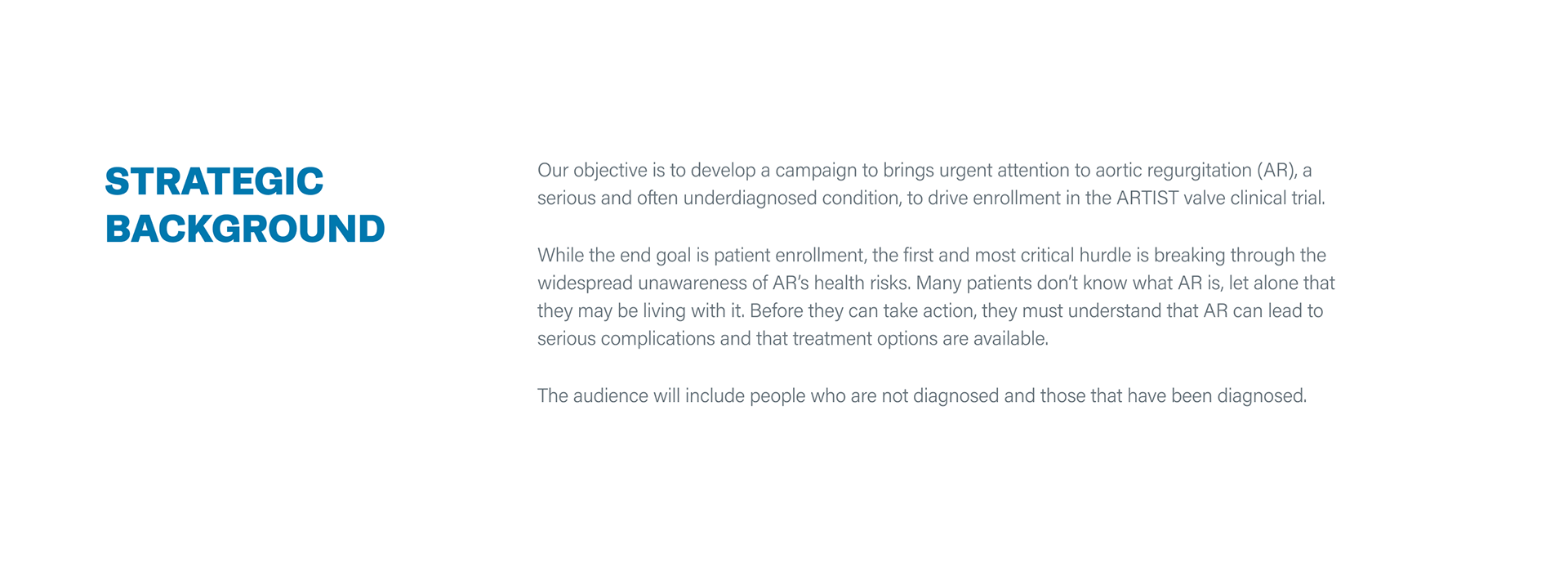 STRATEGIC BACKGROUND

Our objective is to develop a campaign to brings urgent attention to aortic regurgitation (AR), a serious and often underdiagnosed condition, to drive enrollment in the ARTIST valve clinical trial.

While the end goal is patient enrollment, the first and most critical hurdle is breaking through the widespread unawareness of AR's health risks. Many patients don't know what AR is, let alone that they may be living with it. Before they can take action, they must understand that AR can lead to serious complications and that treatment options are available.

The audience will include people who are not diagnosed and those that have been diagnosed.